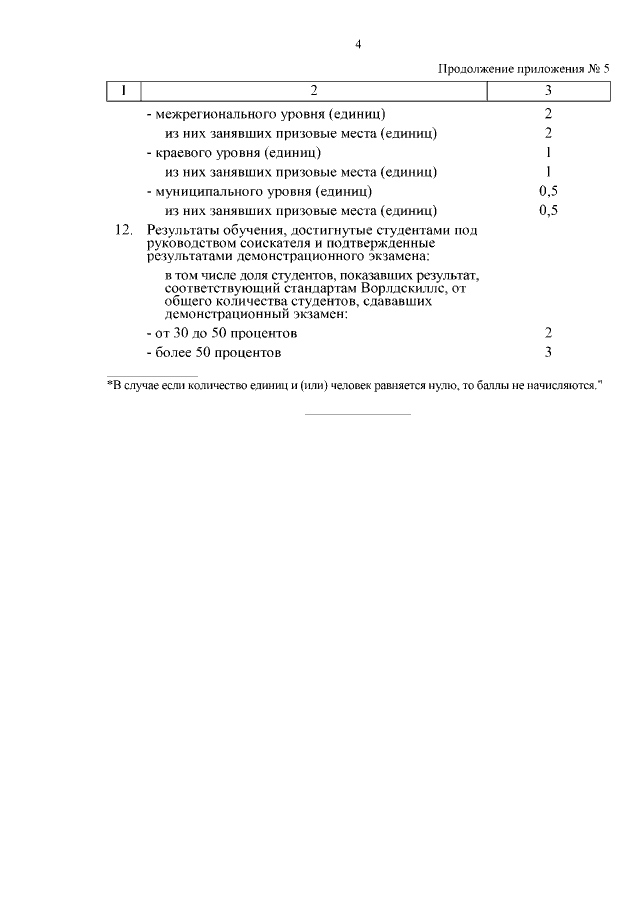 4

Продолжение приложения № 5

| 1 | 2 | 3 |
|---|---|---|
| | - межрегионального уровня (единиц) | 2 |
| | из них занявших призовые места (единиц) | 2 |
| | - краевого уровня (единиц) | 1 |
| | из них занявших призовые места (единиц) | 1 |
| | - муниципального уровня (единиц) | 0,5 |
| | из них занявших призовые места (единиц) | 0,5 |
| 12. | Результаты обучения, достигнутые студентами под руководством соискателя и подтвержденные результатами демонстрационного экзамена: | |
| | в том числе доля студентов, показавших результат, соответствующий стандартам Ворлдскиллс, от общего количества студентов, сдававших демонстрационный экзамен: | |
| | - от 30 до 50 процентов | 2 |
| | - более 50 процентов | 3 |

*В случае если количество единиц и (или) человек равняется нулю, то баллы не начисляются."